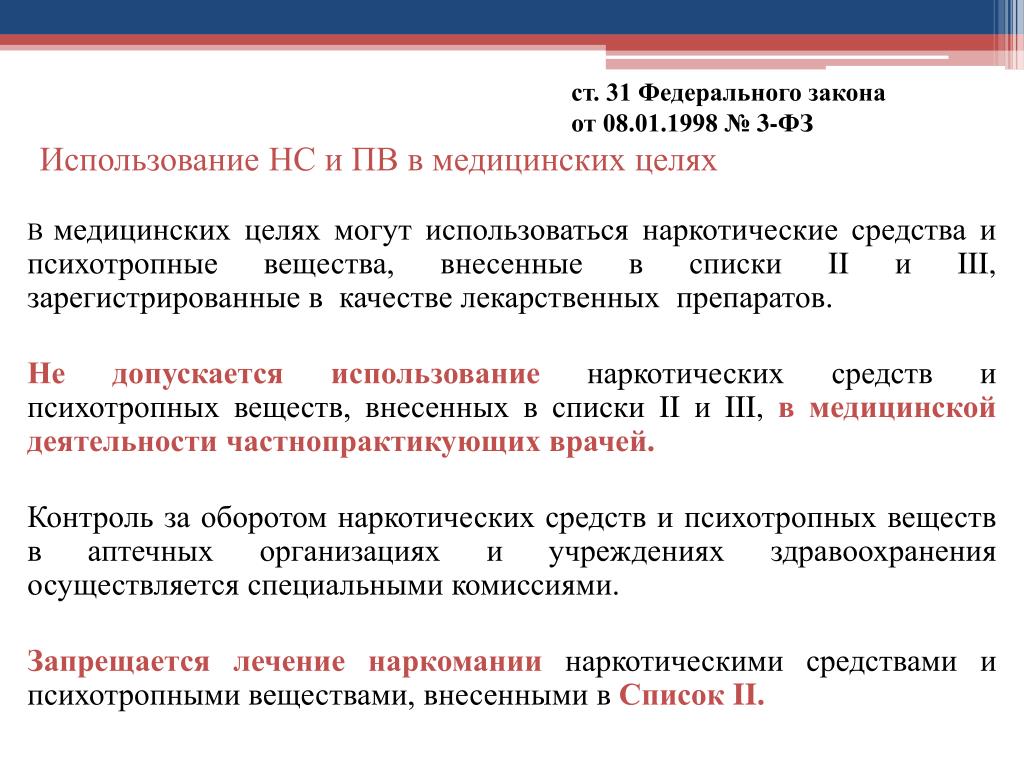 ст. 31 Федерального закона от 08.01.1998 № 3-ФЗ

Использование НС и ПВ в медицинских целях

В медицинских целях могут использоваться наркотические средства и психотропные вещества, внесенные в списки II и III, зарегистрированные в качестве лекарственных препаратов.

Не допускается использование наркотических средств и психотропных веществ, внесенных в списки II и III, в медицинской деятельности частнопрактикующих врачей.

Контроль за оборотом наркотических средств и психотропных веществ в аптечных организациях и учреждениях здравоохранения осуществляется специальными комиссиями.

Запрещается лечение наркомании наркотическими средствами и психотропными веществами, внесенными в Список II.